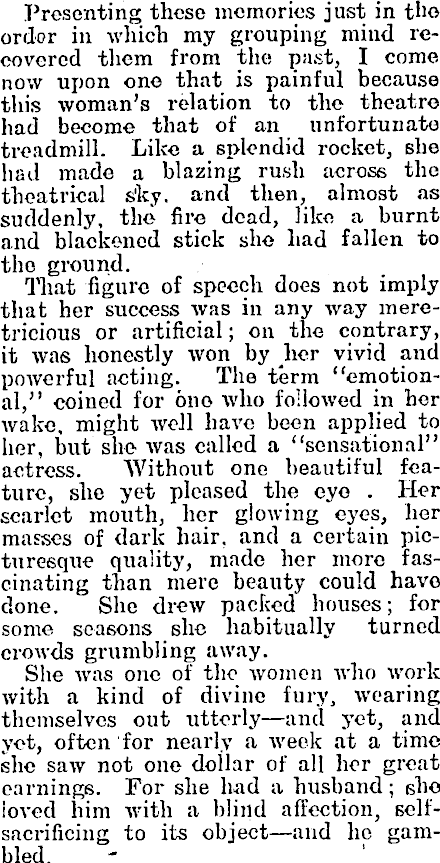 Presenting these memories just in the order in which my grouping mind recovered them from the past, I come now upon one that is painful because this woman's relation to the theatre had become that of an unfortunate treadmill. Like a splendid rocket, she had made a blazing rush across the theatrical sky, and then, almost as suddenly, the fire dead, like a burnt and blackened stick she had fallen to the ground.

That figure of speech does not imply that her success was in any way meretricious or artificial; on the contrary, it was honestly won by her vivid and powerful acting. The term "emotional," coined for one who followed in her wake, might well have been applied to her, but she was called a "sensational" actress. Without one beautiful feature, she yet pleased the eye . Her scarlet mouth, her glowing eyes, her masses of dark hair, and a certain picturesque quality, made her more fascinating than mere beauty could have done. She drew packed houses; for some seasons she habitually turned crowds grumbling away.

She was one of the women who work with a kind of divine fury, wearing themselves out utterly—and yet, and yet, often for nearly a week at a time she saw not one dollar of all her great earnings. For she had a husband; she loved him with a blind affection, self-sacrificing to its object—and he gambled.